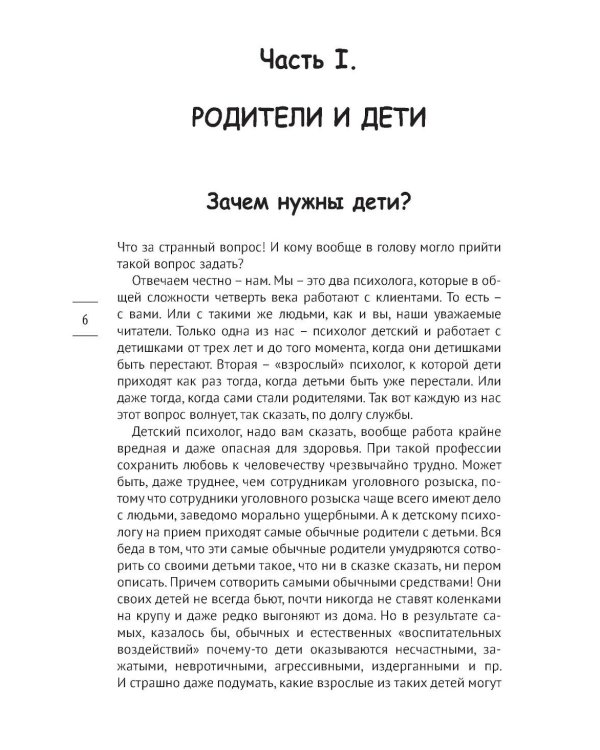 Часть I.

РОДИТЕЛИ И ДЕТИ

Зачем нужны дети?

Что за странный вопрос! И кому вообще в голову могло прийти такой вопрос задать?

Отвечаем честно – нам. Мы – это два психолога, которые в общей сложности четверть века работают с клиентами. То есть – с вами. Или с такими же людьми, как и вы, наши уважаемые читатели. Только одна из нас – психолог детский и работает с детишками от трех лет и до того момента, когда они детишками быть перестают. Вторая – «взрослый» психолог, к которой дети приходят как раз тогда, когда детьми быть уже перестали. Или даже тогда, когда сами стали родителями. Так вот каждую из нас этот вопрос волнует, так сказать, по долгу службы.

Детский психолог, надо вам сказать, вообще работа крайне вредная и даже опасная для здоровья. При такой профессии сохранить любовь к человечеству чрезвычайно трудно. Может быть, даже труднее, чем сотрудникам уголовного розыска, потому что сотрудники уголовного розыска чаще всего имеют дело с людьми, заведомо морально ущербными. А к детскому психологу на прием приходят самые обычные родители с детьми. Вся беда в том, что эти самые обычные родители умудряются сотворить со своими детьми такое, что ни в сказке сказать, ни пером описать. Причем сотворить самыми обычными средствами! Они своих детей не всегда бьют, почти никогда не ставят коленками на крупу и даже редко выгоняют из дома. Но в результате самых, казалось бы, обычных и естественных «воспитательных воздействий» почему-то дети оказываются несчастными, зажатыми, невротичными, агрессивными, издерганными и пр. И страшно даже подумать, какие взрослые из таких детей могут

6